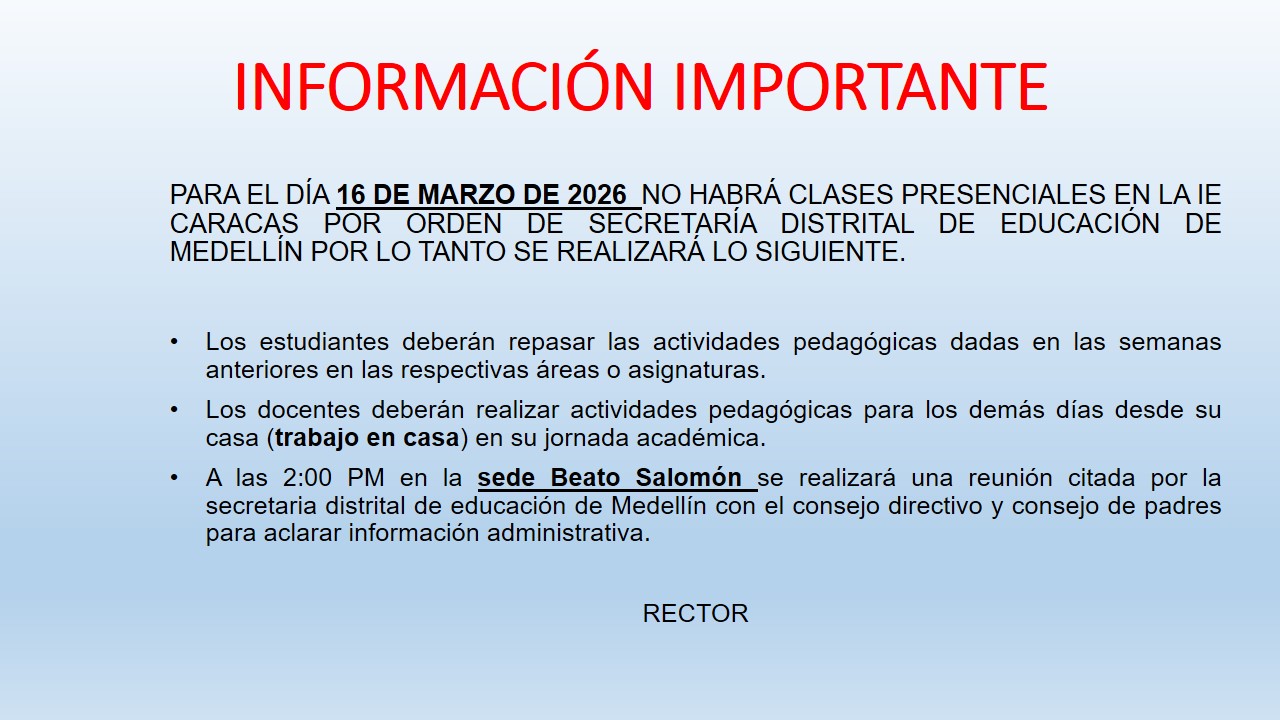 INFORMACIÓN IMPORTANTE

PARA EL DÍA 16 DE MARZO DE 2026 NO HABRÁ CLASES PRESENCIALES EN LA IE CARACAS POR ORDEN DE SECRETARÍA DISTRITAL DE EDUCACIÓN DE MEDELLÍN POR LO TANTO SE REALIZARÁ LO SIGUIENTE.

• Los estudiantes deberán repasar las actividades pedagógicas dadas en las semanas anteriores en las respectivas áreas o asignaturas.
• Los docentes deberán realizar actividades pedagógicas para los demás días desde su casa (trabajo en casa) en su jornada académica.
• A las 2:00 PM en la sede Beato Salomón se realizará una reunión citada por la secretaria distrital de educación de Medellín con el consejo directivo y consejo de padres para aclarar información administrativa.

RECTOR